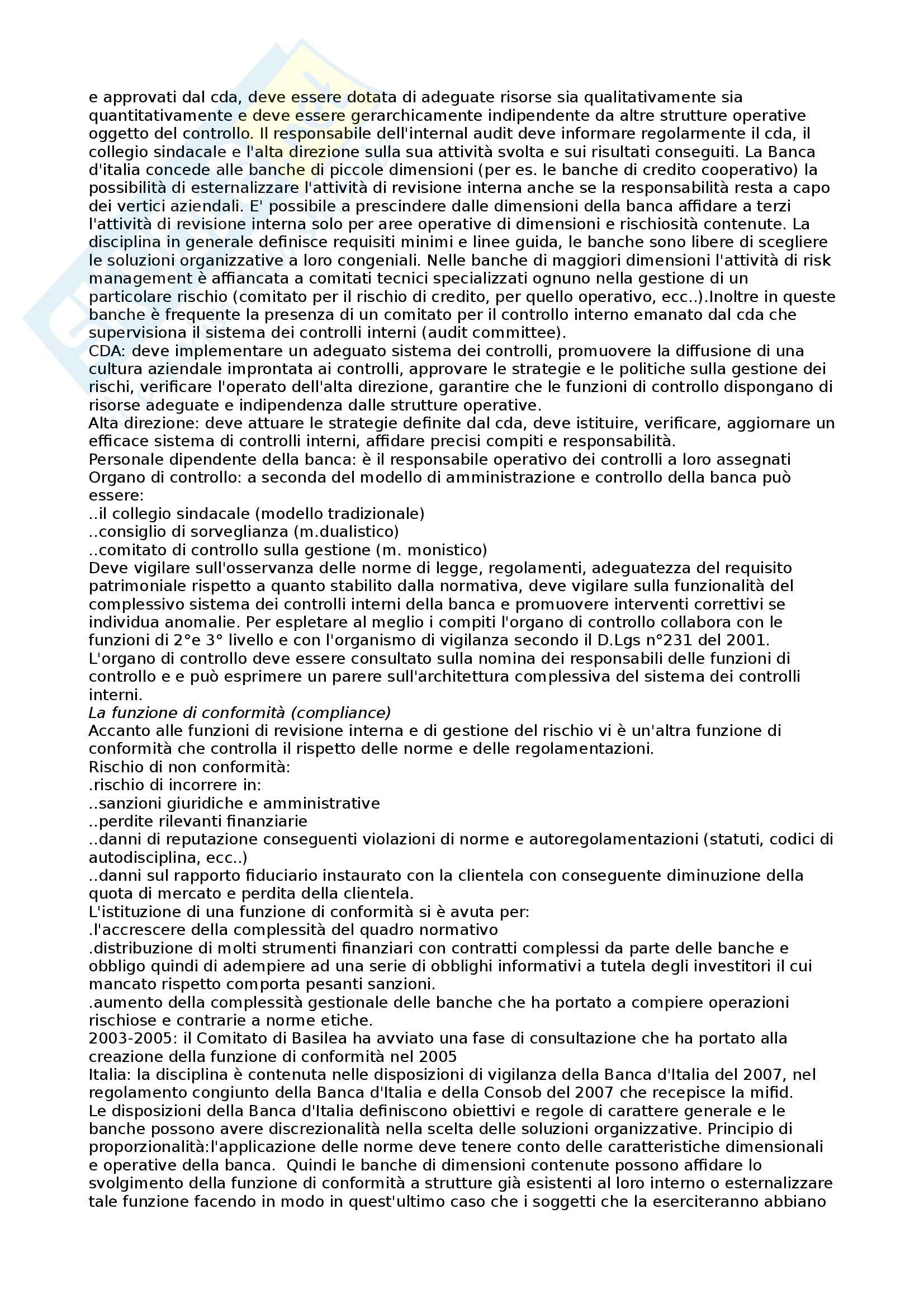 e approvati dal cda, deve essere dotata di adeguate risorse sia qualitativamente sia quantitativamente e deve essere gerarchicamente indipendente da altre strutture operative oggetto del controllo. Il responsabile dell'internal audit deve informare regolarmente il cda, il collegio sindacale e l'alta direzione sulla sua attività svolta e sui risultati conseguiti. La Banca d'italia concede alle banche di piccole dimensioni (per es. le banche di credito cooperativo) la possibilità di esternalizzare l'attività di revisione interna anche se la responsabilità resta a capo dei vertici aziendali. E' possibile a prescindere dalle dimensioni della banca affidare a terzi l'attività di revisione interna solo per aree operative di dimensioni e rischiosità contenute. La disciplina in generale definisce requisiti minimi e linee guida, le banche sono libere di scegliere le soluzioni organizzative a loro congeniali. Nelle banche di maggiori dimensioni l'attività di risk management è affiancata a comitati tecnici specializzati ognuno nella gestione di un particolare rischio (comitato per il rischio di credito, per quello operativo, ecc..).Inoltre in queste banche è frequente la presenza di un comitato per il controllo interno emanato dal cda che supervisiona il sistema dei controlli interni (audit committee).
CDA: deve implementare un adeguato sistema dei controlli, promuovere la diffusione di una cultura aziendale improntata ai controlli, approvare le strategie e le politiche sulla gestione dei rischi, verificare l'operato dell'alta direzione, garantire che le funzioni di controllo dispongano di risorse adeguate e indipendenza dalle strutture operative.
Alta direzione: deve attuare le strategie definite dal cda, deve istituire, verificare, aggiornare un efficace sistema di controlli interni, affidare precisi compiti e responsabilità.
Personale dipendente della banca: è il responsabile operativo dei controlli a loro assegnati
Organo di controllo: a seconda del modello di amministrazione e controllo della banca può essere:
..il collegio sindacale (modello tradizionale)
..consiglio di sorveglianza (m.dualistico)
..comitato di controllo sulla gestione (m. monistico)
Deve vigilare sull'osservanza delle norme di legge, regolamenti, adeguatezza del requisito patrimoniale rispetto a quanto stabilito dalla normativa, deve vigilare sulla funzionalità del complessivo sistema dei controlli interni della banca e promuovere interventi correttivi se individua anomalie. Per espletare al meglio i compiti l'organo di controllo collabora con le funzioni di 2°e 3° livello e con l'organismo di vigilanza secondo il D.Lgs n°231 del 2001. L'organo di controllo deve essere consultato sulla nomina dei responsabili delle funzioni di controllo e e può esprimere un parere sull'architettura complessiva del sistema dei controlli interni.
La funzione di conformità (compliance)
Accanto alle funzioni di revisione interna e di gestione del rischio vi è un'altra funzione di conformità che controlla il rispetto delle norme e delle regolamentazioni.
Rischio di non conformità:
.rischio di incorrere in:
..sanzioni giuridiche e amministrative
..perdite rilevanti finanziarie
..danni di reputazione conseguenti violazioni di norme e autoregolamentazioni (statuti, codici di autodisciplina, ecc..)
..danni sul rapporto fiduciario instaurato con la clientela con conseguente diminuzione della quota di mercato e perdita della clientela.
L'istituzione di una funzione di conformità si è avuta per:
.l'accrescere della complessità del quadro normativo
.distribuzione di molti strumenti finanziari con contratti complessi da parte delle banche e obbligo quindi di adempiere ad una serie di obblighi informativi a tutela degli investitori il cui mancato rispetto comporta pesanti sanzioni.
.aumento della complessità gestionale delle banche che ha portato a compiere operazioni rischiose e contrarie a norme etiche.
2003-2005: il Comitato di Basilea ha avviato una fase di consultazione che ha portato alla creazione della funzione di conformità nel 2005
Italia: la disciplina è contenuta nelle disposizioni di vigilanza della Banca d'Italia del 2007, nel regolamento congiunto della Banca d'Italia e della Consob del 2007 che recepisce la mifid.
Le disposizioni della Banca d'Italia definiscono obiettivi e regole di carattere generale e le banche possono avere discrezionalità nella scelta delle soluzioni organizzative. Principio di proporzionalità:l'applicazione delle norme deve tenere conto delle caratteristiche dimensionali e operative della banca. Quindi le banche di dimensioni contenute possono affidare lo svolgimento della funzione di conformità a strutture già esistenti al loro interno o esternalizzare tale funzione facendo in modo in quest'ultimo caso che i soggetti che la eserciteranno abbiano